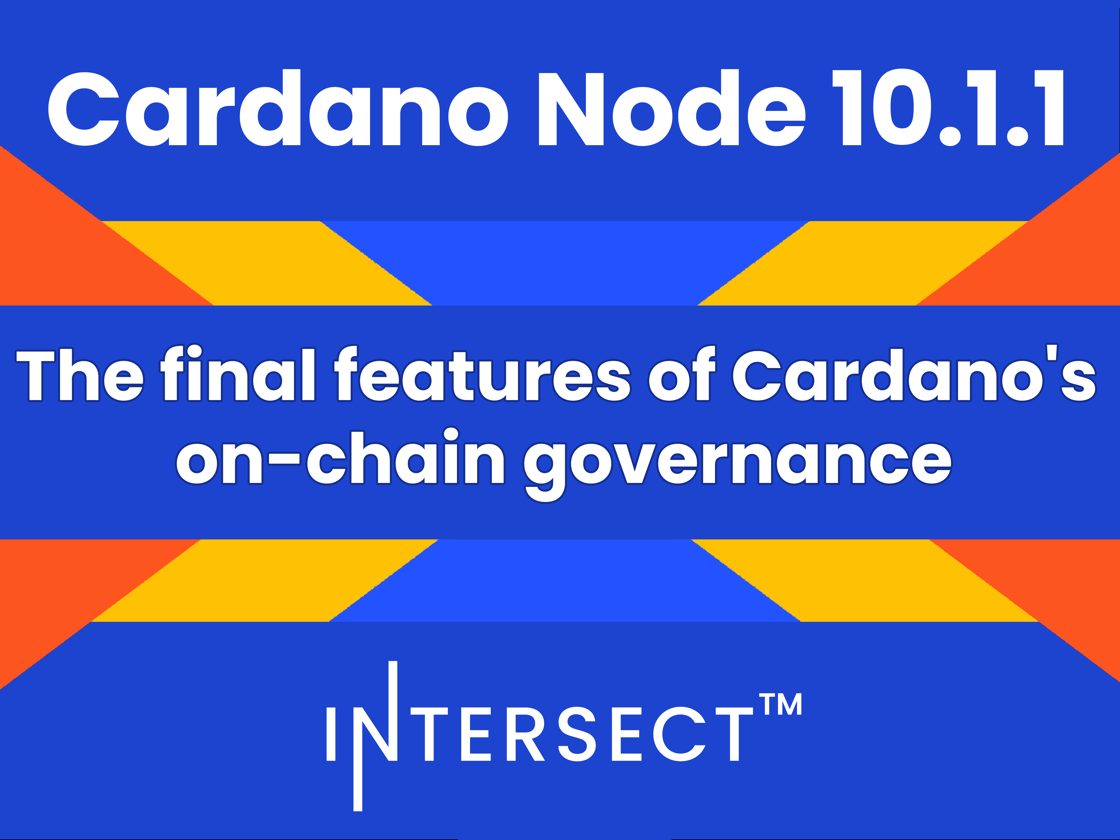 Cardano Node 10.1.1

The final features of Cardano's on-chain governance

INTERSECT™